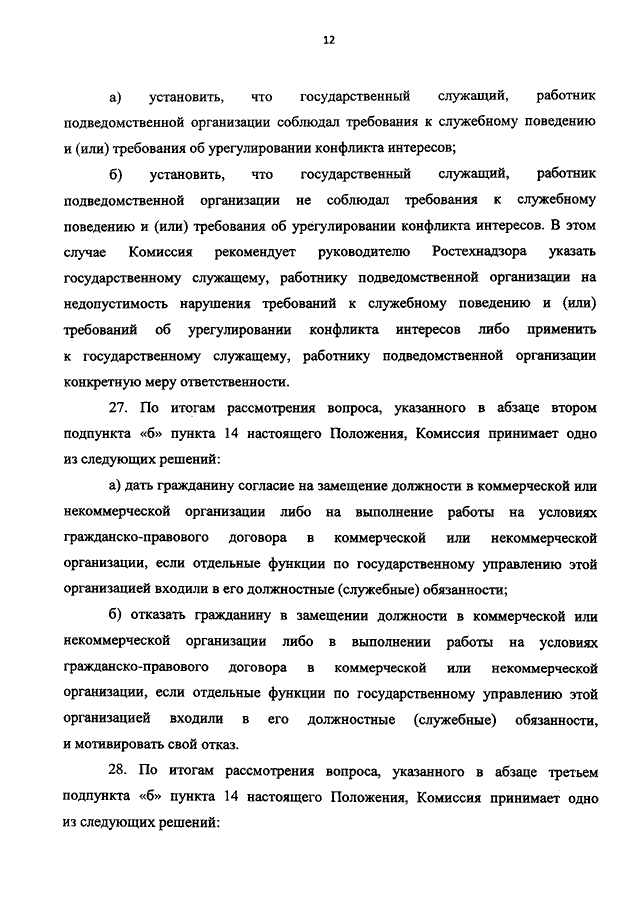 12

а) установить, что государственный служащий, работник подведомственной организации соблюдал требования к служебному поведению и (или) требования об урегулировании конфликта интересов;

б) установить, что государственный служащий, работник подведомственной организации не соблюдал требования к служебному поведению и (или) требования об урегулировании конфликта интересов. В этом случае Комиссия рекомендует руководителю Ростехнадзора указать государственному служащему, работнику подведомственной организации на недопустимость нарушения требований к служебному поведению и (или) требований об урегулировании конфликта интересов либо применить к государственному служащему, работнику подведомственной организации конкретную меру ответственности.

27. По итогам рассмотрения вопроса, указанного в абзаце втором подпункта «б» пункта 14 настоящего Положения, Комиссия принимает одно из следующих решений:

а) дать гражданину согласие на замещение должности в коммерческой или некоммерческой организации либо на выполнение работы на условиях гражданско-правового договора в коммерческой или некоммерческой организации, если отдельные функции по государственному управлению этой организацией входили в его должностные (служебные) обязанности;

б) отказать гражданину в замещении должности в коммерческой или некоммерческой организации либо в выполнении работы на условиях гражданско-правового договора в коммерческой или некоммерческой организации, если отдельные функции по государственному управлению этой организацией входили в его должностные (служебные) обязанности, и мотивировать свой отказ.

28. По итогам рассмотрения вопроса, указанного в абзаце третьем подпункта «б» пункта 14 настоящего Положения, Комиссия принимает одно из следующих решений: